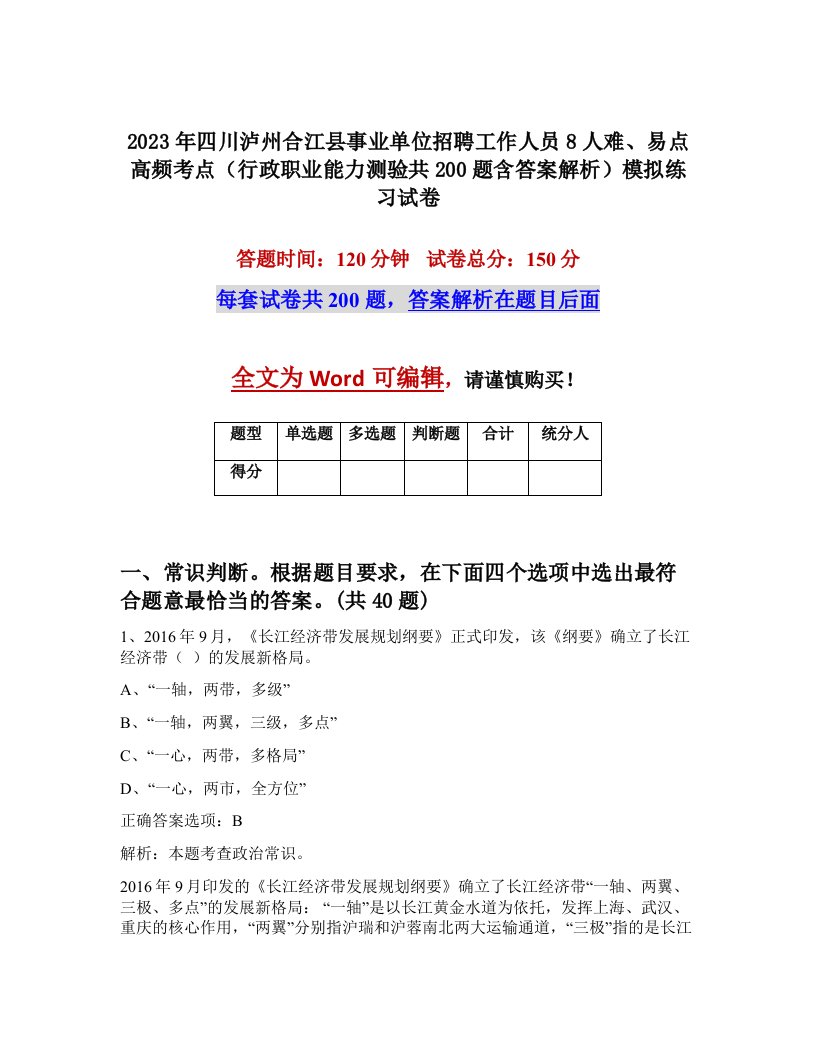 2023年四川泸州合江县事业单位招聘工作人员8人难、易点高频考点（行政职业能力测验共200题含答案解析）模拟练习试卷

答题时间：120分钟　试卷总分：150分

每套试卷共200题，答案解析在题目后面

全文为Word可编辑，请谨慎购买！

| 题型 | 单选题 | 多选题 | 判断题 | 合计 | 统分人 |
|---|---|---|---|---|---|
| 得分 | | | | | |

一、常识判断。根据题目要求，在下面四个选项中选出最符合题意最恰当的答案。(共40题)

1、2016年9月，《长江经济带发展规划纲要》正式印发，该《纲要》确立了长江经济带（ ）的发展新格局。

A、“一轴，两带，多级”

B、“一轴，两翼，三级，多点”

C、“一心，两带，多格局”

D、“一心，两市，全方位”

正确答案选项：B

解析：本题考查政治常识。

2016年9月印发的《长江经济带发展规划纲要》确立了长江经济带“一轴、两翼、三极、多点”的发展新格局：“一轴”是以长江黄金水道为依托，发挥上海、武汉、重庆的核心作用，“两翼”分别指沪瑞和沪蓉南北两大运输通道，“三极”指的是长江